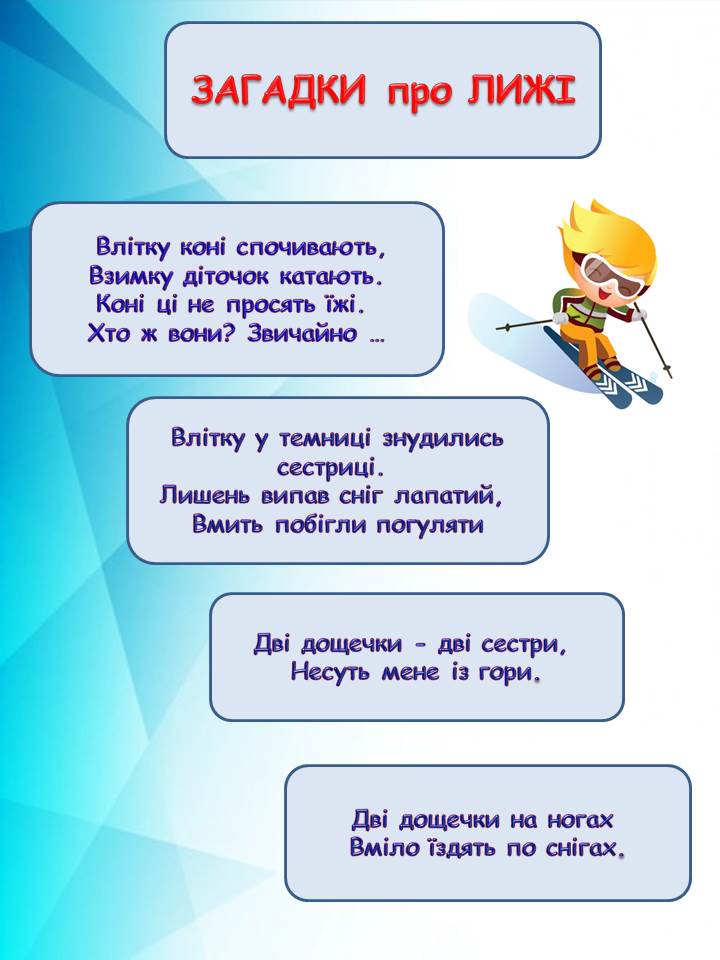 ЗАГАДКИ про ЛИЖІ

Влітку коні спочивають,
Взимку діточок катають.
Коні ці не просять їжі.
Хто ж вони? Звичайно …

Влітку у темниці знудились
сестриці.
Лишень випав сніг лапатий,
Вмить побігли погуляти

Дві дощечки - дві сестри,
Несуть мене із гори.

Дві дощечки на ногах
Вміло їздять по снігах.